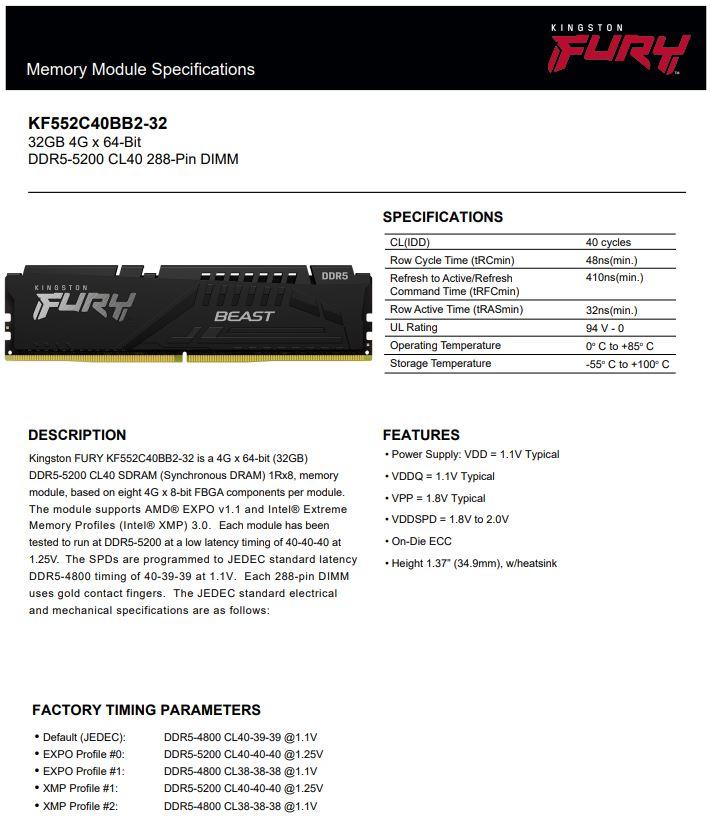 Memory Module Specifications

KINGSTON FURY

KF552C40BB2-32
32GB 4G x 64-Bit
DDR5-5200 CL40 288-Pin DIMM

KINGSTON FURY BEAST DDR5

SPECIFICATIONS

| CL(IDD) | 40 cycles |
|---|---|
| Row Cycle Time (tRCmin) | 48ns(min.) |
| Refresh to Active/Refresh Command Time (tRFCmin) | 410ns(min.) |
| Row Active Time (tRASmin) | 32ns(min.) |
| UL Rating | 94 V - 0 |
| Operating Temperature | 0° C to +85° C |
| Storage Temperature | -55° C to +100° C |

DESCRIPTION
Kingston FURY KF552C40BB2-32 is a 4G x 64-bit (32GB) DDR5-5200 CL40 SDRAM (Synchronous DRAM) 1Rx8, memory module, based on eight 4G x 8-bit FBGA components per module. The module supports AMD® EXPO v1.1 and Intel® Extreme Memory Profiles (Intel® XMP) 3.0. Each module has been tested to run at DDR5-5200 at a low latency timing of 40-40-40 at 1.25V. The SPDs are programmed to JEDEC standard latency DDR5-4800 timing of 40-39-39 at 1.1V. Each 288-pin DIMM uses gold contact fingers. The JEDEC standard electrical and mechanical specifications are as follows:

FEATURES
• Power Supply: VDD = 1.1V Typical
• VDDQ = 1.1V Typical
• VPP = 1.8V Typical
• VDDSPD = 1.8V to 2.0V
• On-Die ECC
• Height 1.37" (34.9mm), w/heatsink

FACTORY TIMING PARAMETERS
• Default (JEDEC): DDR5-4800 CL40-39-39 @1.1V
• EXPO Profile #0: DDR5-5200 CL40-40-40 @1.25V
• EXPO Profile #1: DDR5-4800 CL38-38-38 @1.1V
• XMP Profile #1: DDR5-5200 CL40-40-40 @1.25V
• XMP Profile #2: DDR5-4800 CL38-38-38 @1.1V